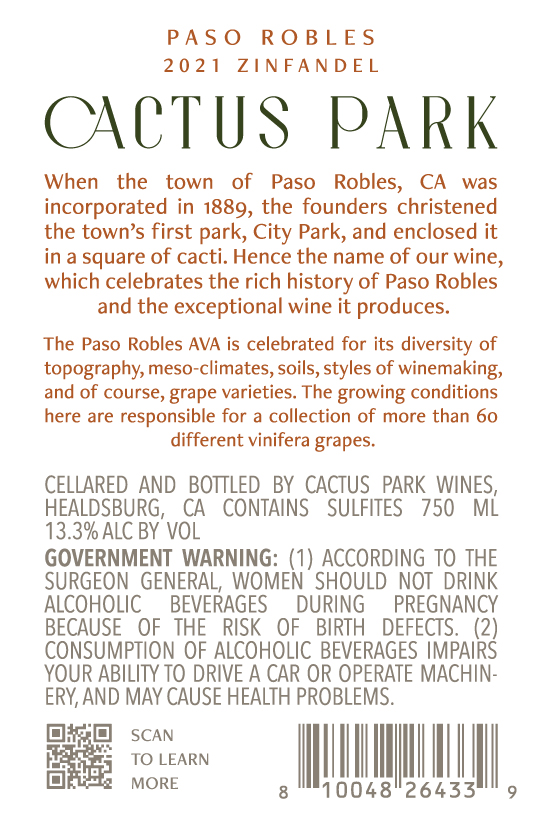 PASO ROBLES
2021 ZINFANDEL

CACTUS PARK

When the town of Paso Robles, CA was incorporated in 1889, the founders christened the town's first park, City Park, and enclosed it in a square of cacti. Hence the name of our wine, which celebrates the rich history of Paso Robles and the exceptional wine it produces.

The Paso Robles AVA is celebrated for its diversity of topography, meso-climates, soils, styles of winemaking, and of course, grape varieties. The growing conditions here are responsible for a collection of more than 60 different vinifera grapes.

CELLARED AND BOTTLED BY CACTUS PARK WINES, HEALDSBURG, CA CONTAINS SULFITES 750 ML 13.3% ALC BY VOL

GOVERNMENT WARNING: (1) ACCORDING TO THE SURGEON GENERAL, WOMEN SHOULD NOT DRINK ALCOHOLIC BEVERAGES DURING PREGNANCY BECAUSE OF THE RISK OF BIRTH DEFECTS. (2) CONSUMPTION OF ALCOHOLIC BEVERAGES IMPAIRS YOUR ABILITY TO DRIVE A CAR OR OPERATE MACHINERY, AND MAY CAUSE HEALTH PROBLEMS.

SCAN TO LEARN MORE

8 10048 26433 9